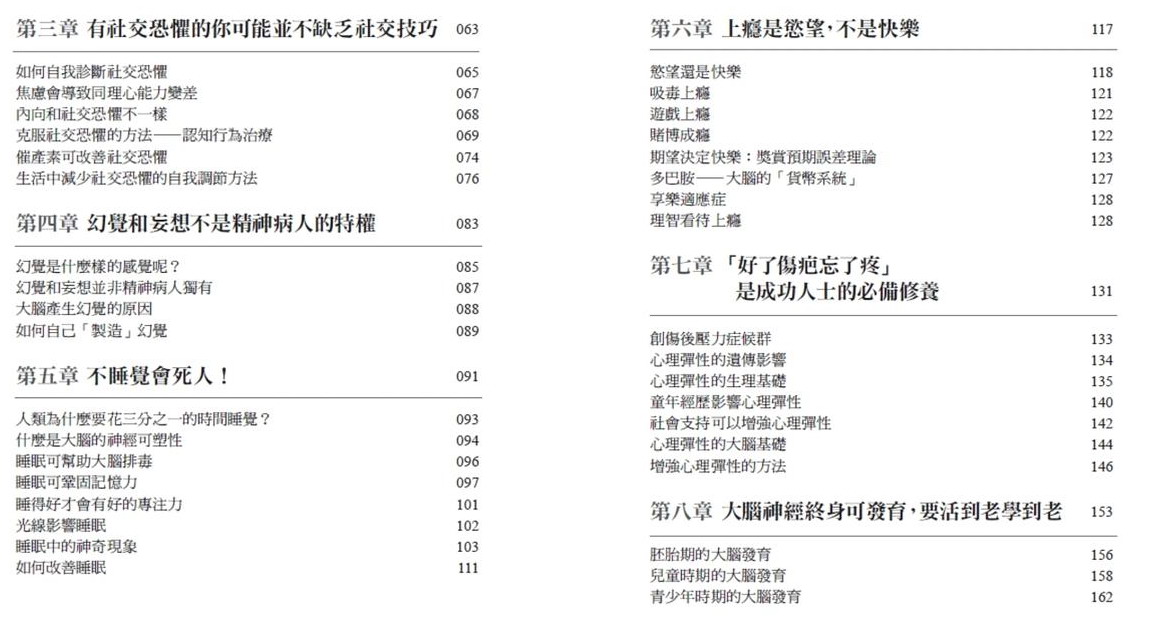 第三章 有社交恐懼的你可能並不缺乏社交技巧 063

如何自我診斷社交恐懼 065
焦慮會導致同理心能力變差 067
內向和社交恐懼不一樣 068
克服社交恐懼的方法——認知行為治療 069
催產素可改善社交恐懼 074
生活中減少社交恐懼的自我調節方法 076

第四章 幻覺和妄想不是精神病人的特權 083

幻覺是什麼樣的感覺呢？ 085
幻覺和妄想並非精神病人獨有 087
大腦產生幻覺的原因 088
如何自己「製造」幻覺 089

第五章 不睡覺會死人！ 091

人類為什麼要花三分之一的時間睡覺？ 093
什麼是大腦的神經可塑性 094
睡眠可幫助大腦排毒 096
睡眠可鞏固記憶力 097
睡得好才會有好的專注力 101
光線影響睡眠 102
睡眠中的神奇現象 103
如何改善睡眠 111

第六章 上癮是慾望，不是快樂 117

慾望還是快樂 118
吸毒上癮 121
遊戲上癮 122
賭博成癮 122
期望決定快樂：獎賞預期誤差理論 123
多巴胺——大腦的「貨幣系統」 127
享樂適應症 128
理智看待上癮 128

第七章 「好了傷疤忘了疼」是成功人士的必備修養 131

創傷後壓力症候群 133
心理彈性的遺傳影響 134
心理彈性的生理基礎 135
童年經歷影響心理彈性 140
社會支持可以增強心理彈性 142
心理彈性的大腦基礎 144
增強心理彈性的方法 146

第八章 大腦神經終身可發育，要活到老學到老 153

胚胎期的大腦發育 156
兒童時期的大腦發育 158
青少年時期的大腦發育 162